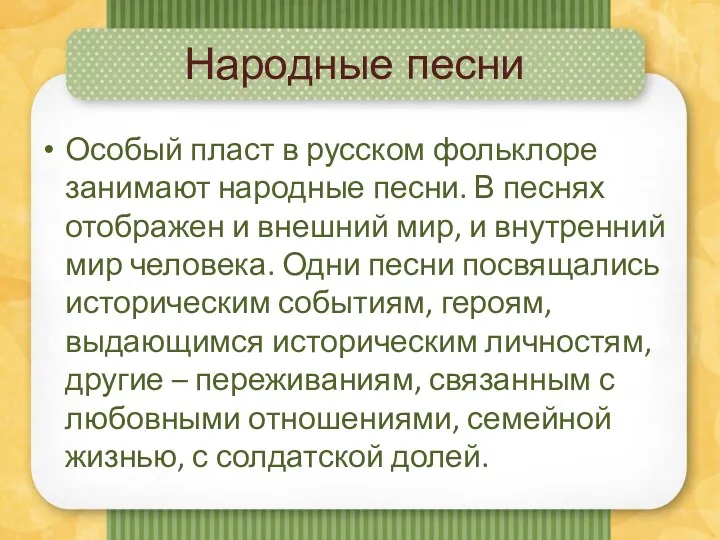 Народные песни

• Особый пласт в русском фольклоре занимают народные песни. В песнях отображен и внешний мир, и внутренний мир человека. Одни песни посвящались историческим событиям, героям, выдающимся историческим личностям, другие – переживаниям, связанным с любовными отношениями, семейной жизнью, с солдатской долей.